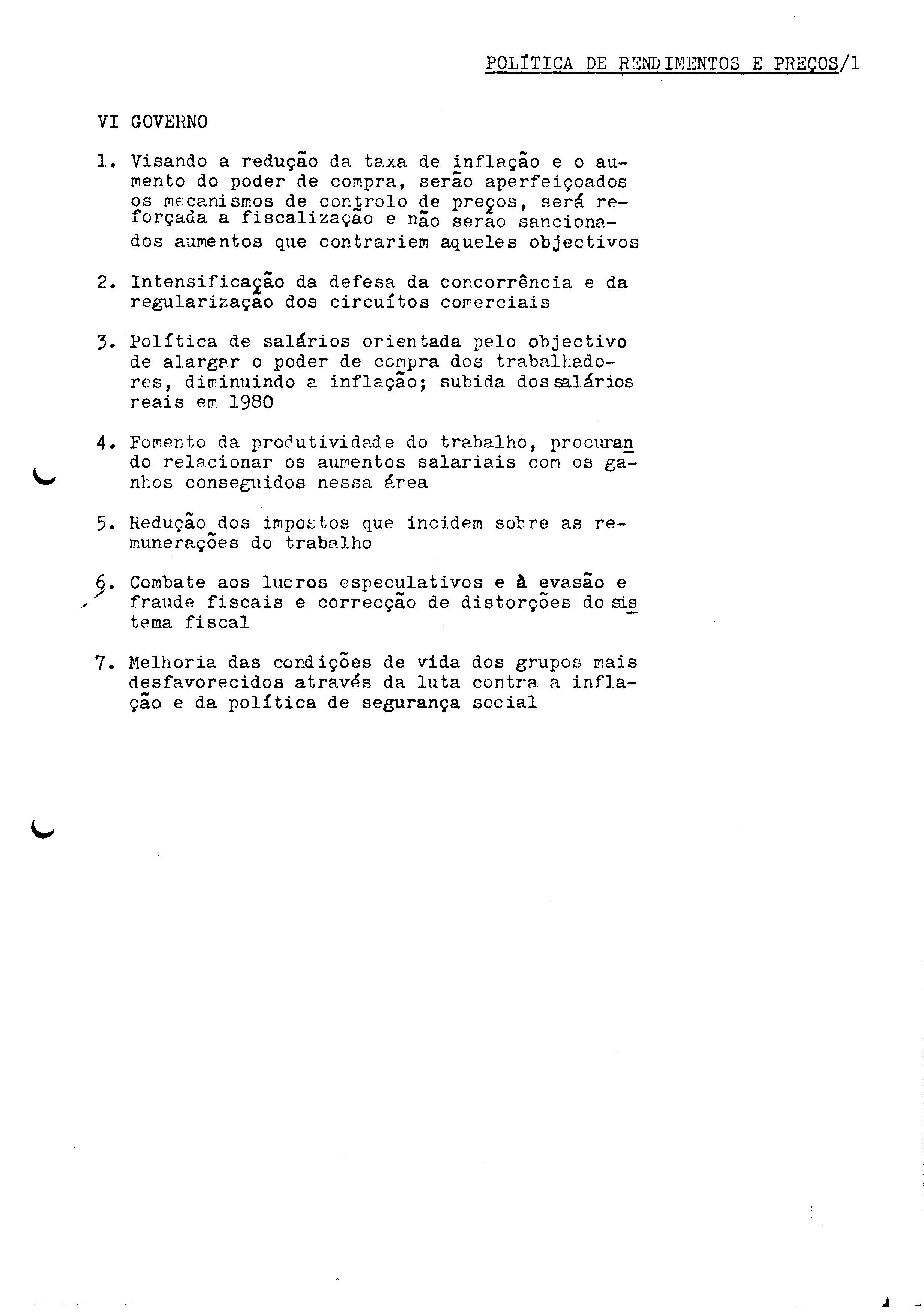 POLÍTICA DE RENDIMENTOS E PREÇOS/1

VI GOVERNO

1. Visando a redução da taxa de inflação e o aumento do poder de compra, serão aperfeiçoados os mecanismos de controlo de preços, será reforçada a fiscalização e não serão sancionados aumentos que contrariem aqueles objectivos

2. Intensificação da defesa da concorrência e da regularização dos circuítos comerciais

3. Política de salários orientada pelo objectivo de alargar o poder de compra dos trabalhadores, diminuindo a inflação; subida dos salários reais em 1980

4. Fomento da produtividade do trabalho, procurando relacionar os aumentos salariais com os ganhos conseguidos nessa área

5. Redução dos impostos que incidem sobre as remunerações do trabalho

6. Combate aos lucros especulativos e à evasão e fraude fiscais e correcção de distorções do sistema fiscal

7. Melhoria das condições de vida dos grupos mais desfavorecidos através da luta contra a inflação e da política de segurança social